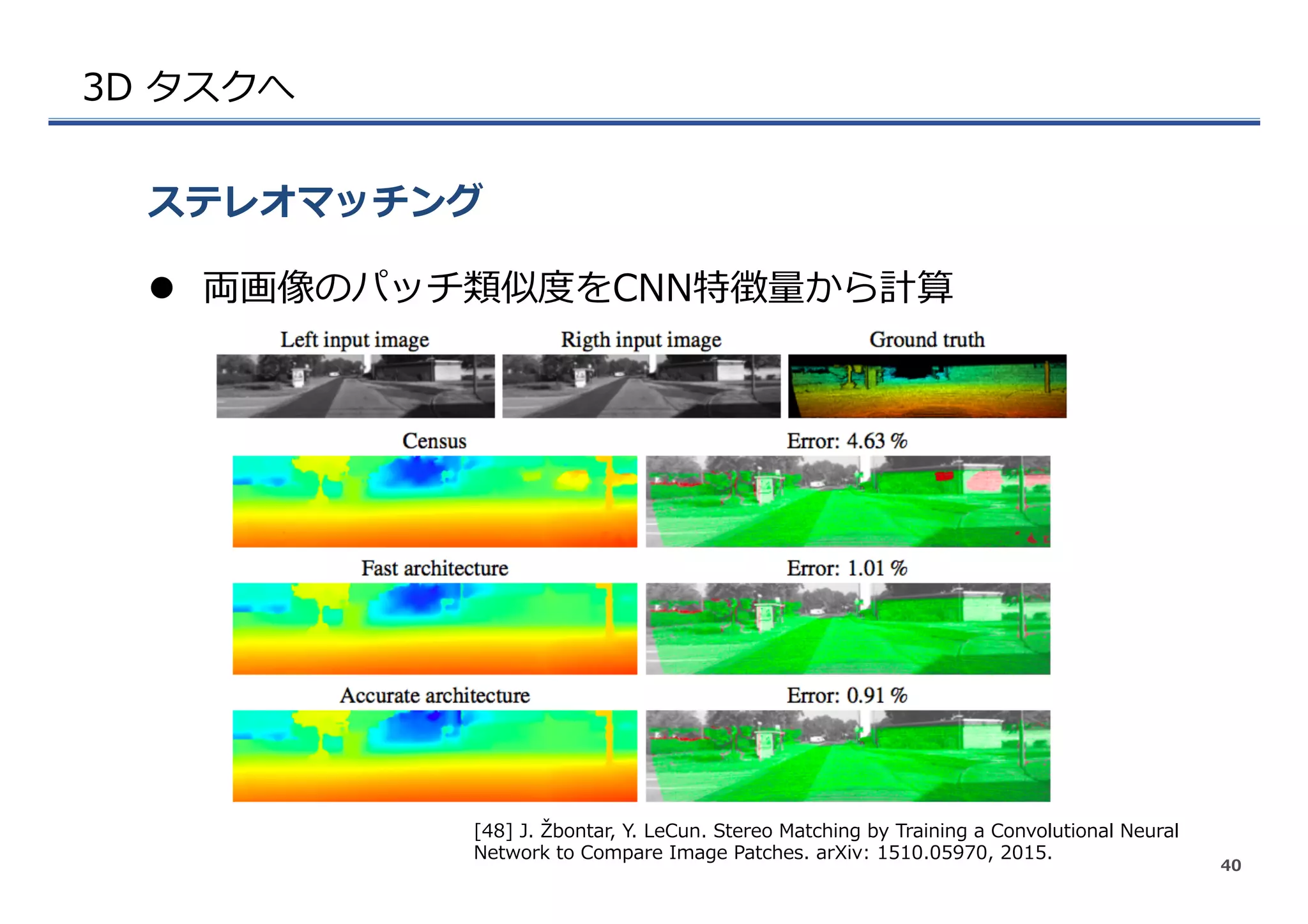 3D タスクへ

ステレオマッチング

● 両画像のパッチ類似度をCNN特徴量から計算

Left input image

Rigth input image

Ground truth

Census

Error: 4.63 %

Fast architecture

Error: 1.01 %

Accurate architecture

Error: 0.91 %

[48] J. Žbontar, Y. LeCun. Stereo Matching by Training a Convolutional Neural Network to Compare Image Patches. arXiv: 1510.05970, 2015.

40